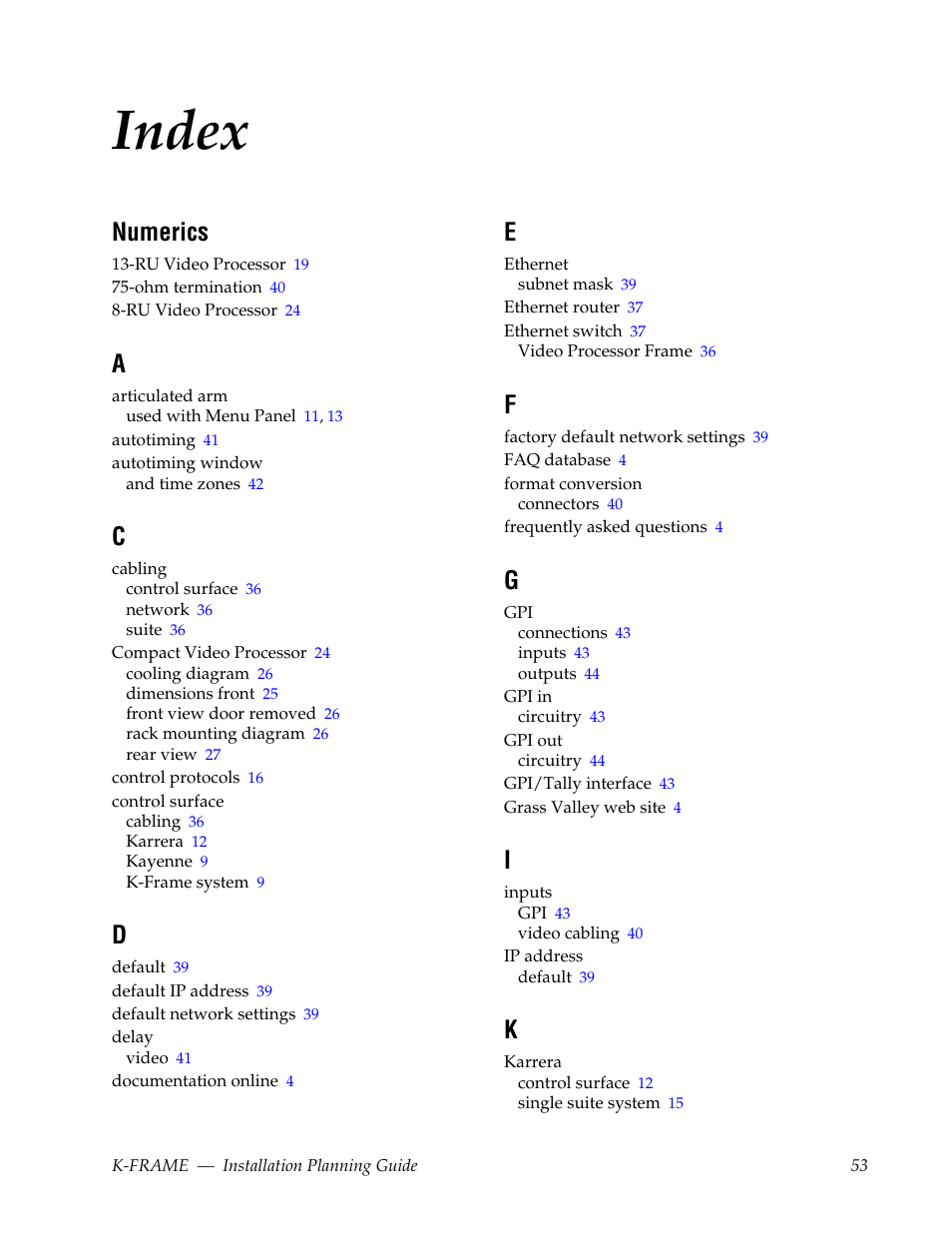 Index

Numerics

13-RU Video Processor 19
75-ohm termination 40
8-RU Video Processor 24

A

articulated arm
used with Menu Panel 11, 13
autotiming 41
autotiming window
and time zones 42

C

cabling
control surface 36
network 36
suite 36
Compact Video Processor 24
cooling diagram 26
dimensions front 25
front view door removed 26
rack mounting diagram 26
rear view 27
control protocols 16
control surface
cabling 36
Karrera 12
Kayenne 9
K-Frame system 9

D

default 39
default IP address 39
default network settings 39
delay
video 41
documentation online 4

E

Ethernet
subnet mask 39
Ethernet router 37
Ethernet switch 37
Video Processor Frame 36

F

factory default network settings 39
FAQ database 4
format conversion
connectors 40
frequently asked questions 4

G

GPI
connections 43
inputs 43
outputs 44
GPI in
circuitry 43
GPI out
circuitry 44
GPI/Tally interface 43
Grass Valley web site 4

I

inputs
GPI 43
video cabling 40
IP address
default 39

K

Karrera
control surface 12
single suite system 15

K-FRAME — Installation Planning Guide 53